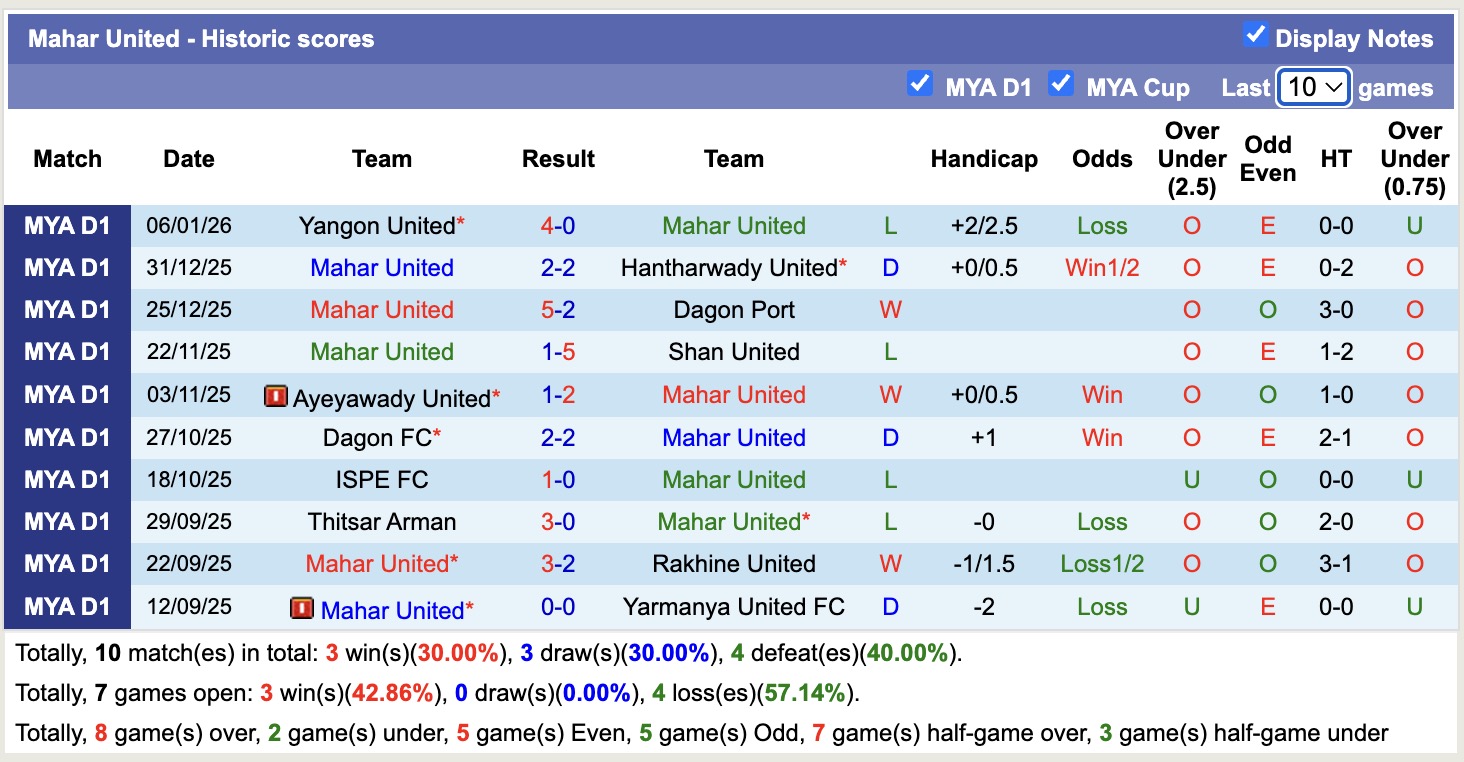 Mahar United - Historic scores

Display Notes

MYA D1 MYA Cup Last 10 games

| Match | Date | Team | Result | Team | | Handicap | Odds | Over Under (2.5) | Odd Even | HT | Over Under (0.75) |
|---|---|---|---|---|---|---|---|---|---|---|---|
| MYA D1 | 06/01/26 | Yangon United* | 4-0 | Mahar United | L | +2/2.5 | Loss | O | E | 0-0 | U |
| MYA D1 | 31/12/25 | Mahar United | 2-2 | Hantharwady United* | D | +0/0.5 | Win1/2 | O | E | 0-2 | O |
| MYA D1 | 25/12/25 | Mahar United | 5-2 | Dagon Port | W | | | O | O | 3-0 | O |
| MYA D1 | 22/11/25 | Mahar United | 1-5 | Shan United | L | | | O | E | 1-2 | O |
| MYA D1 | 03/11/25 | Ayeyawady United* | 1-2 | Mahar United | W | +0/0.5 | Win | O | O | 1-0 | O |
| MYA D1 | 27/10/25 | Dagon FC* | 2-2 | Mahar United | D | +1 | Win | O | E | 2-1 | O |
| MYA D1 | 18/10/25 | ISPE FC | 1-0 | Mahar United | L | | | U | O | 0-0 | U |
| MYA D1 | 29/09/25 | Thitsar Arman | 3-0 | Mahar United* | L | -0 | Loss | O | O | 2-0 | O |
| MYA D1 | 22/09/25 | Mahar United* | 3-2 | Rakhine United | W | -1/1.5 | Loss1/2 | O | O | 3-1 | O |
| MYA D1 | 12/09/25 | Mahar United* | 0-0 | Yarmanya United FC | D | -2 | Loss | U | E | 0-0 | U |

Totally, 10 match(es) in total: 3 win(s)(30.00%), 3 draw(s)(30.00%), 4 defeat(es)(40.00%).

Totally, 7 games open: 3 win(s)(42.86%), 0 draw(s)(0.00%), 4 loss(es)(57.14%).

Totally, 8 game(s) over, 2 game(s) under, 5 game(s) Even, 5 game(s) Odd, 7 game(s) half-game over, 3 game(s) half-game under